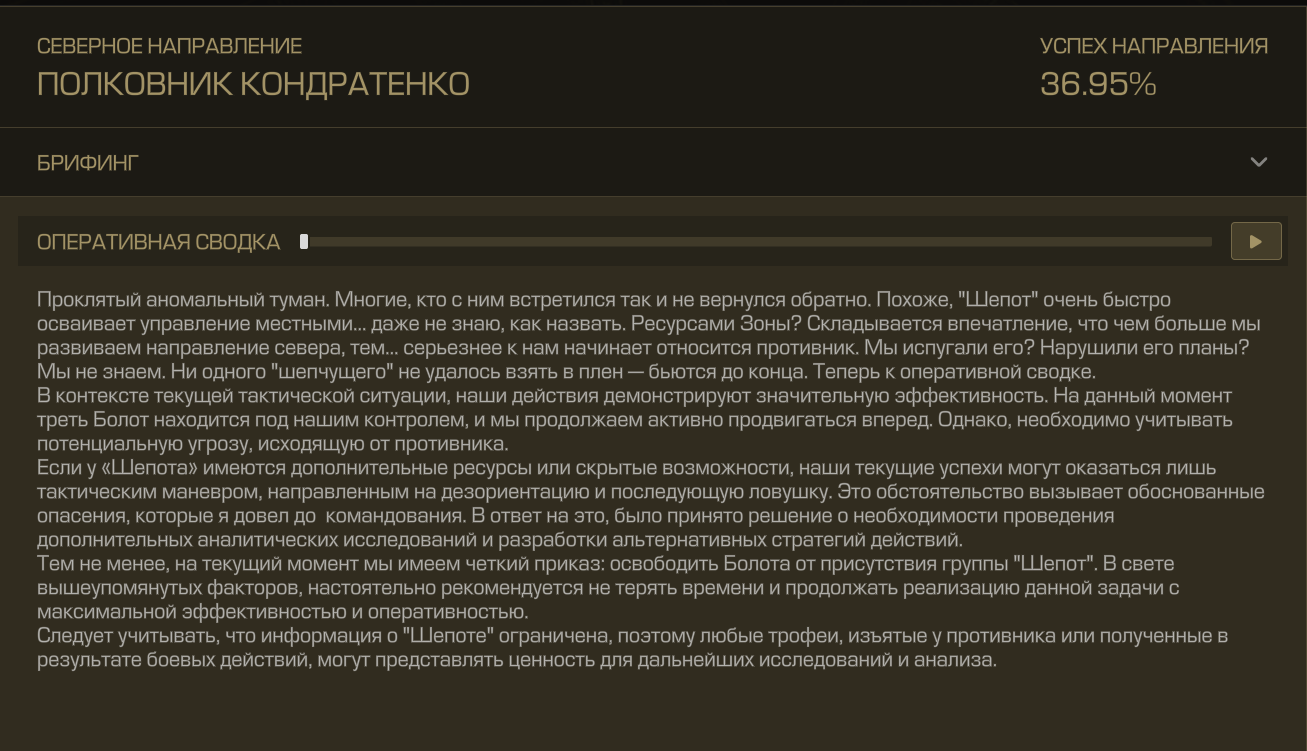 СЕВЕРНОЕ НАПРАВЛЕНИЕ
ПОЛКОВНИК КОНДРАТЕНКО

УСПЕХ НАПРАВЛЕНИЯ
36.95%

БРИФИНГ

ОПЕРАТИВНАЯ СВОДКА

Проклятый аномальный туман. Многие, кто с ним встретился так и не вернулся обратно. Похоже, "Шепот" очень быстро осваивает управление местными... даже не знаю, как назвать. Ресурсами Зоны? Складывается впечатление, что чем больше мы развиваем направление севера, тем... серьезнее к нам начинает относится противник. Мы испугали его? Нарушили его планы? Мы не знаем. Ни одного "шепчущего" не удалось взять в плен — бьются до конца. Теперь к оперативной сводке.
В контексте текущей тактической ситуации, наши действия демонстрируют значительную эффективность. На данный момент треть Болот находится под нашим контролем, и мы продолжаем активно продвигаться вперед. Однако, необходимо учитывать потенциальную угрозу, исходящую от противника.
Если у «Шепота» имеются дополнительные ресурсы или скрытые возможности, наши текущие успехи могут оказаться лишь тактическим маневром, направленным на дезориентацию и последующую ловушку. Это обстоятельство вызывает обоснованные опасения, которые я довел до  командования. В ответ на это, было принято решение о необходимости проведения дополнительных аналитических исследований и разработки альтернативных стратегий действий.
Тем не менее, на текущий момент мы имеем четкий приказ: освободить Болота от присутствия группы "Шепот". В свете вышеупомянутых факторов, настоятельно рекомендуется не терять времени и продолжать реализацию данной задачи с максимальной эффективностью и оперативностью.
Следует учитывать, что информация о "Шепоте" ограничена, поэтому любые трофеи, изъятые у противника или полученные в результате боевых действий, могут представлять ценность для дальнейших исследований и анализа.